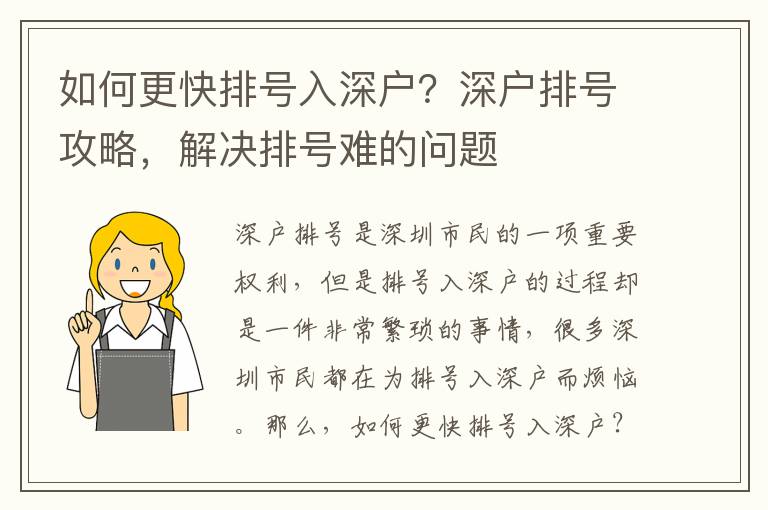 如何更快排号入深户？深户排号攻略，解决排号难的问题

深户排号是深圳市民的一项重要权利，但是排号入深户的过程却是一件非常繁琐的事情，很多深圳市民都在为排号入深户而烦恼。那么，如何更快排号入深户？